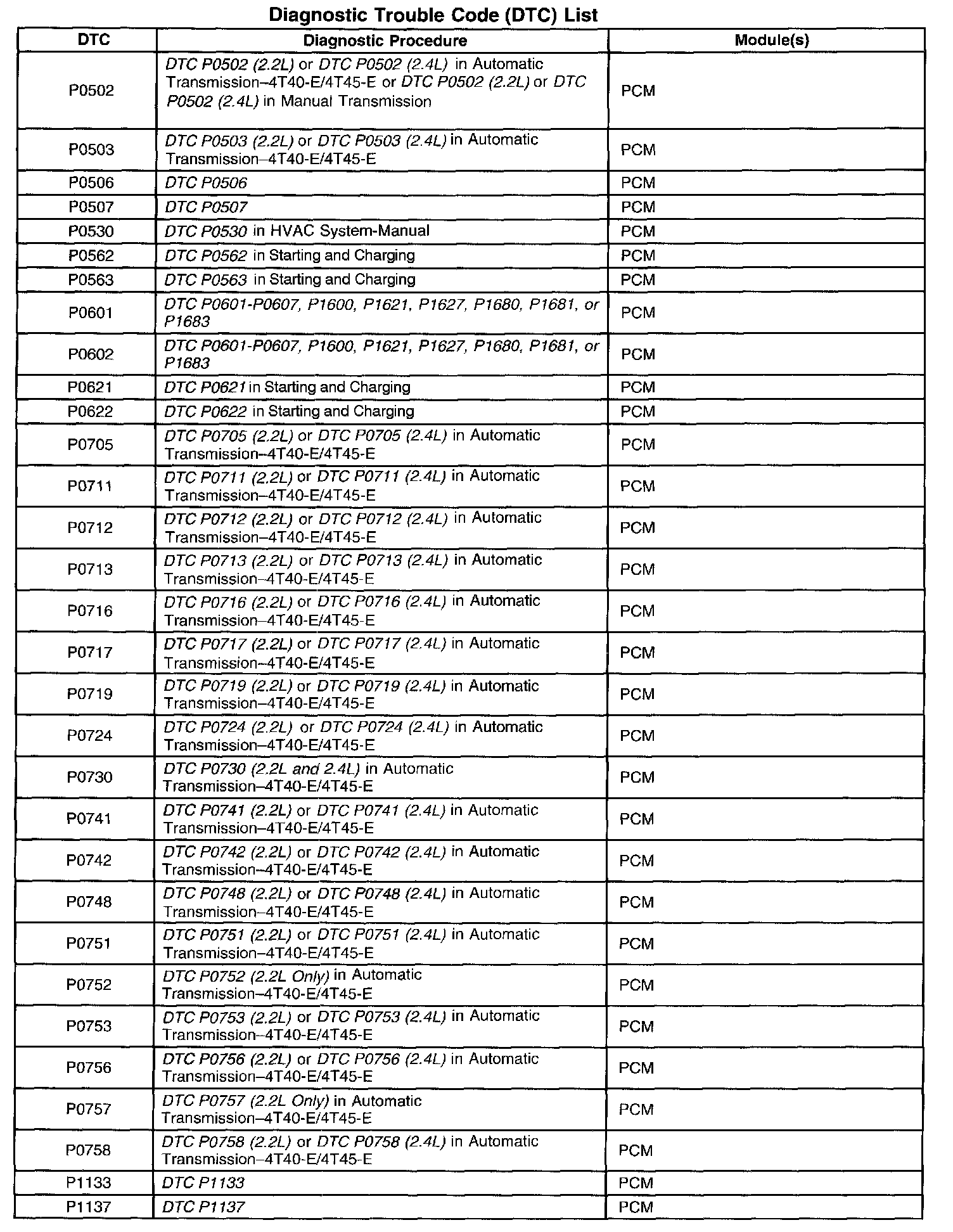 Diagnostic Trouble Code (DTC) List

| DTC | Diagnostic Procedure | Module(s) |
|---|---|---|
| P0502 | DTC P0502 (2.2L) or DTC P0502 (2.4L) in Automatic Transmission–4T40-E/4T45-E or DTC P0502 (2.2L) or DTC P0502 (2.4L) in Manual Transmission | PCM |
| P0503 | DTC P0503 (2.2L) or DTC P0503 (2.4L) in Automatic Transmission–4T40-E/4T45-E | PCM |
| P0506 | DTC P0506 | PCM |
| P0507 | DTC P0507 | PCM |
| P0530 | DTC P0530 in HVAC System-Manual | PCM |
| P0562 | DTC P0562 in Starting and Charging | PCM |
| P0563 | DTC P0563 in Starting and Charging | PCM |
| P0601 | DTC P0601-P0607, P1600, P1621, P1627, P1680, P1681, or P1683 | PCM |
| P0602 | DTC P0601-P0607, P1600, P1621, P1627, P1680, P1681, or P1683 | PCM |
| P0621 | DTC P0621 in Starting and Charging | PCM |
| P0622 | DTC P0622 in Starting and Charging | PCM |
| P0705 | DTC P0705 (2.2L) or DTC P0705 (2.4L) in Automatic Transmission–4T40-E/4T45-E | PCM |
| P0711 | DTC P0711 (2.2L) or DTC P0711 (2.4L) in Automatic Transmission–4T40-E/4T45-E | PCM |
| P0712 | DTC P0712 (2.2L) or DTC P0712 (2.4L) in Automatic Transmission–4T40-E/4T45-E | PCM |
| P0713 | DTC P0713 (2.2L) or DTC P0713 (2.4L) in Automatic Transmission–4T40-E/4T45-E | PCM |
| P0716 | DTC P0716 (2.2L) or DTC P0716 (2.4L) in Automatic Transmission–4T40-E/4T45-E | PCM |
| P0717 | DTC P0717 (2.2L) or DTC P0717 (2.4L) in Automatic Transmission–4T40-E/4T45-E | PCM |
| P0719 | DTC P0719 (2.2L) or DTC P0719 (2.4L) in Automatic Transmission–4T40-E/4T45-E | PCM |
| P0724 | DTC P0724 (2.2L) or DTC P0724 (2.4L) in Automatic Transmission–4T40-E/4T45-E | PCM |
| P0730 | DTC P0730 (2.2L and 2.4L) in Automatic Transmission–4T40-E/4T45-E | PCM |
| P0741 | DTC P0741 (2.2L) or DTC P0741 (2.4L) in Automatic Transmission–4T40-E/4T45-E | PCM |
| P0742 | DTC P0742 (2.2L) or DTC P0742 (2.4L) in Automatic Transmission–4T40-E/4T45-E | PCM |
| P0748 | DTC P0748 (2.2L) or DTC P0748 (2.4L) in Automatic Transmission–4T40-E/4T45-E | PCM |
| P0751 | DTC P0751 (2.2L) or DTC P0751 (2.4L) in Automatic Transmission–4T40-E/4T45-E | PCM |
| P0752 | DTC P0752 (2.2L Only) in Automatic Transmission–4T40-E/4T45-E | PCM |
| P0753 | DTC P0753 (2.2L) or DTC P0753 (2.4L) in Automatic Transmission–4T40-E/4T45-E | PCM |
| P0756 | DTC P0756 (2.2L) or DTC P0756 (2.4L) in Automatic Transmission–4T40-E/4T45-E | PCM |
| P0757 | DTC P0757 (2.2L Only) in Automatic Transmission–4T40-E/4T45-E | PCM |
| P0758 | DTC P0758 (2.2L) or DTC P0758 (2.4L) in Automatic Transmission–4T40-E/4T45-E | PCM |
| P1133 | DTC P1133 | PCM |
| P1137 | DTC P1137 | PCM |